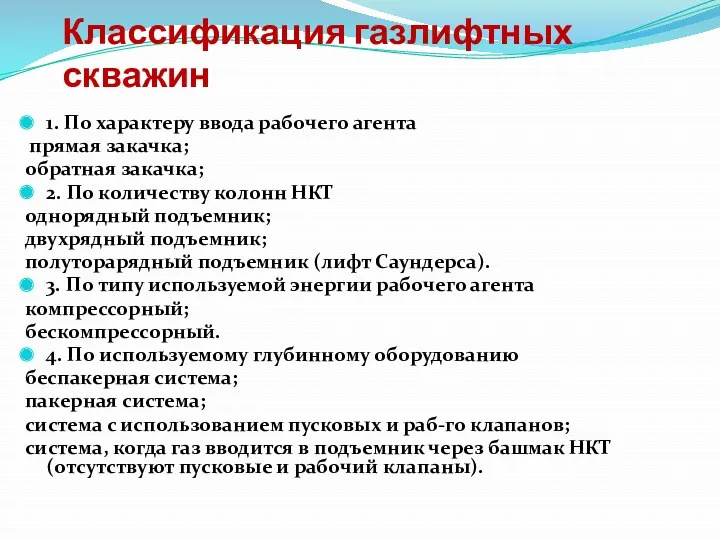 Классификация газлифтных скважин

1. По характеру ввода рабочего агента
прямая закачка;
обратная закачка;

2. По количеству колонн НКТ
однорядный подъемник;
двухрядный подъемник;
полуторарядный подъемник (лифт Саундерса).

3. По типу используемой энергии рабочего агента
компрессорный;
бескомпрессорный.

4. По используемому глубинному оборудованию
беспакерная система;
пакерная система;
система с использованием пусковых и раб-го клапанов;
система, когда газ вводится в подъемник через башмак НКТ (отсутствуют пусковые и рабочий клапаны).